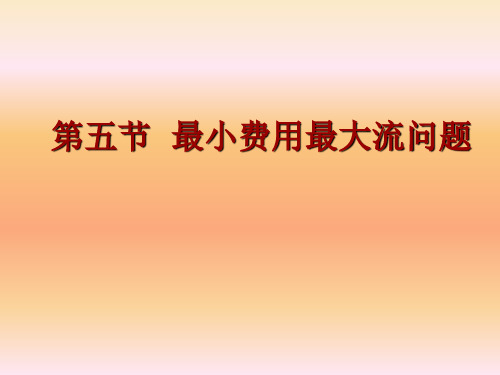 第五节 最小费用最大流问题